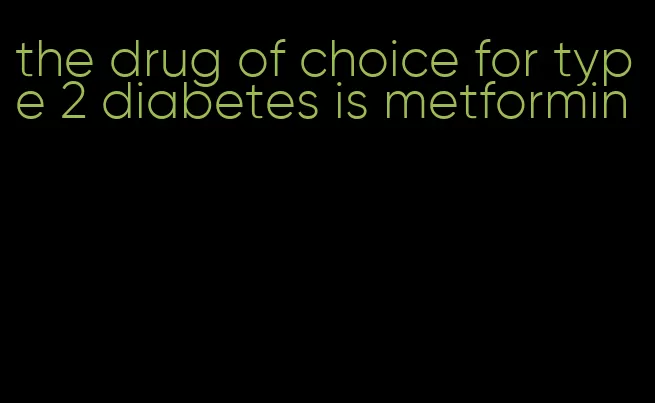 the drug of choice for type 2 diabetes is metformin